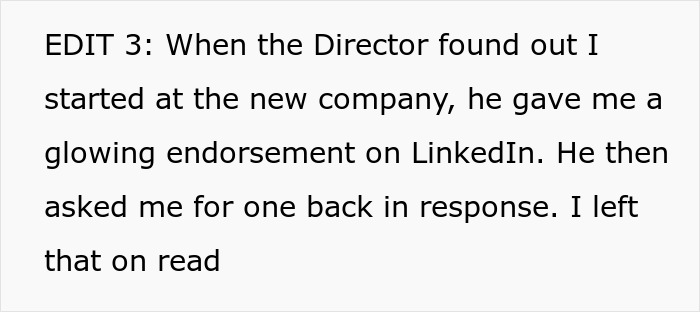 EDIT 3: When the Director found out I started at the new company, he gave me a glowing endorsement on LinkedIn. He then asked me for one back in response. I left that on read